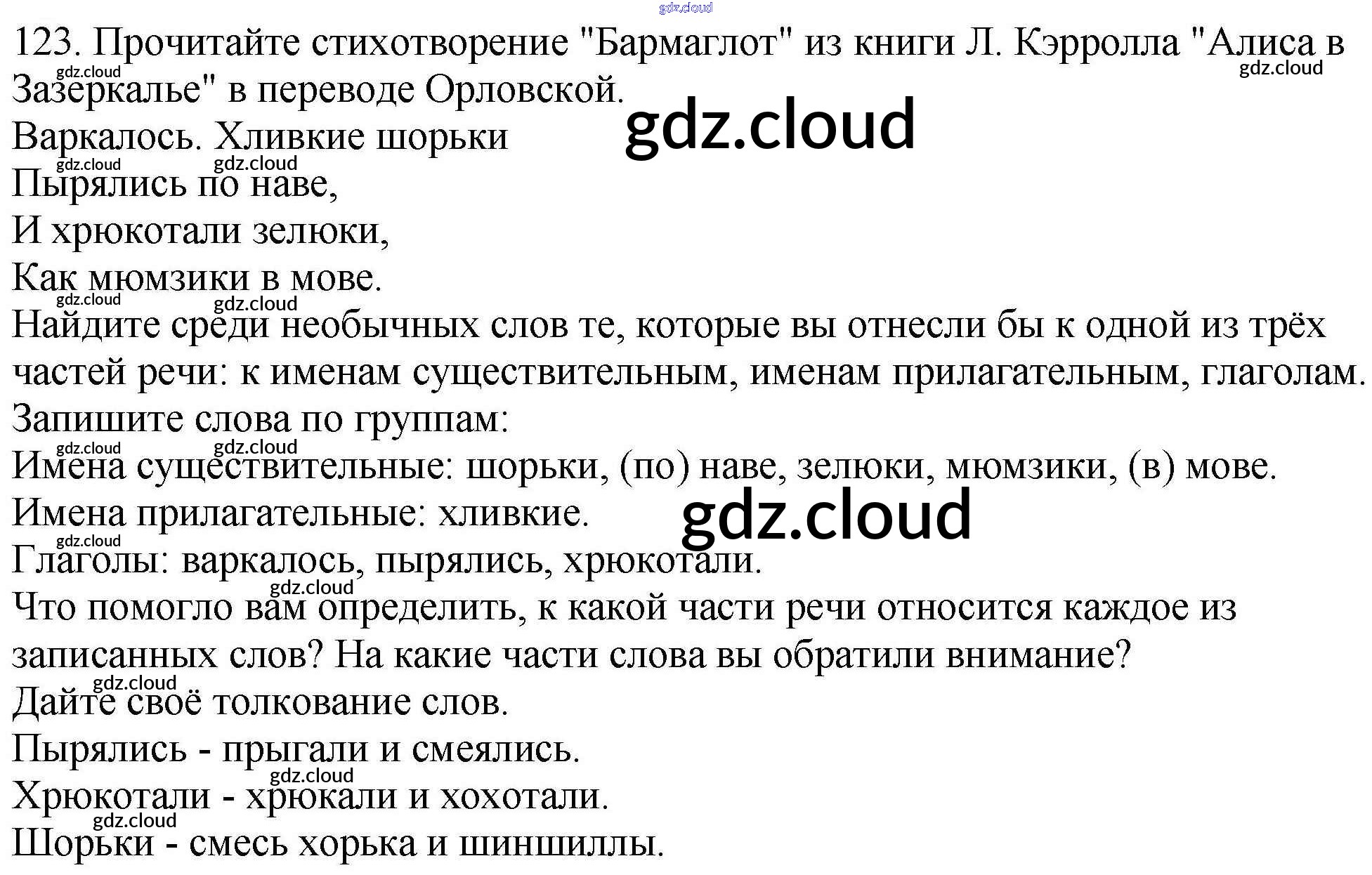 123. Прочитайте стихотворение "Бармаглот" из книги Л. Кэрролла "Алиса в Зазеркалье" в переводе Орловской.

Варкалось. Хливкие шорьки
Пырялись по наве,
И хрюкотали зелюки,
Как мюмзики в мове.

Найдите среди необычных слов те, которые вы отнесли бы к одной из трёх частей речи: к именам существительным, именам прилагательным, глаголам.

Запишите слова по группам:

Имена существительные: шорьки, (по) наве, зелюки, мюмзики, (в) мове.

Имена прилагательные: хливкие.

Глаголы: варкалось, пырялись, хрюкотали.

Что помогло вам определить, к какой части речи относится каждое из записанных слов? На какие части слова вы обратили внимание?

Дайте своё толкование слов.

Пырялись - прыгали и смеялись.

Хрюкотали - хрюкали и хохотали.

Шорьки - смесь хорька и шиншиллы.

gdz.cloud